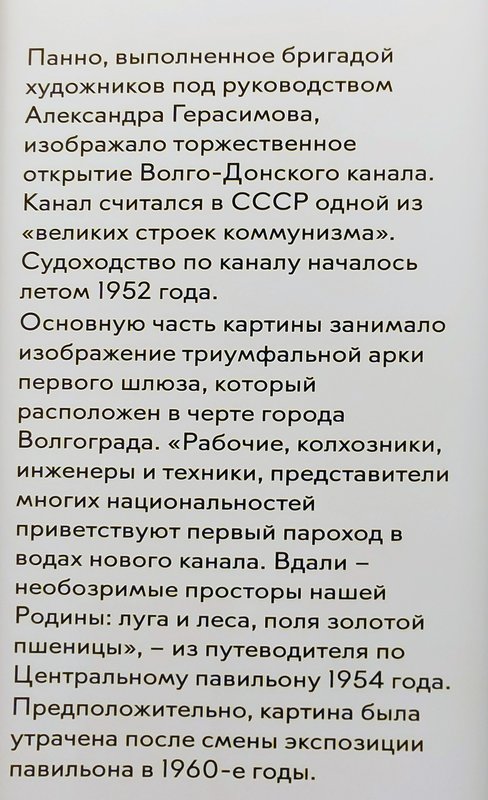 Панно, выполненное бригадой художников под руководством Александра Герасимова, изображало торжественное открытие Волго-Донского канала. Канал считался в СССР одной из «великих строек коммунизма». Судоходство по каналу началось летом 1952 года.
Основную часть картины занимало изображение триумфальной арки первого шлюза, который расположен в черте города Волгограда. «Рабочие, колхозники, инженеры и техники, представители многих национальностей приветствуют первый пароход в водах нового канала. Вдали – необозримые просторы нашей Родины: луга и леса, поля золотой пшеницы», – из путеводителя по Центральному павильону 1954 года.
Предположительно, картина была утрачена после смены экспозиции павильона в 1960-е годы.